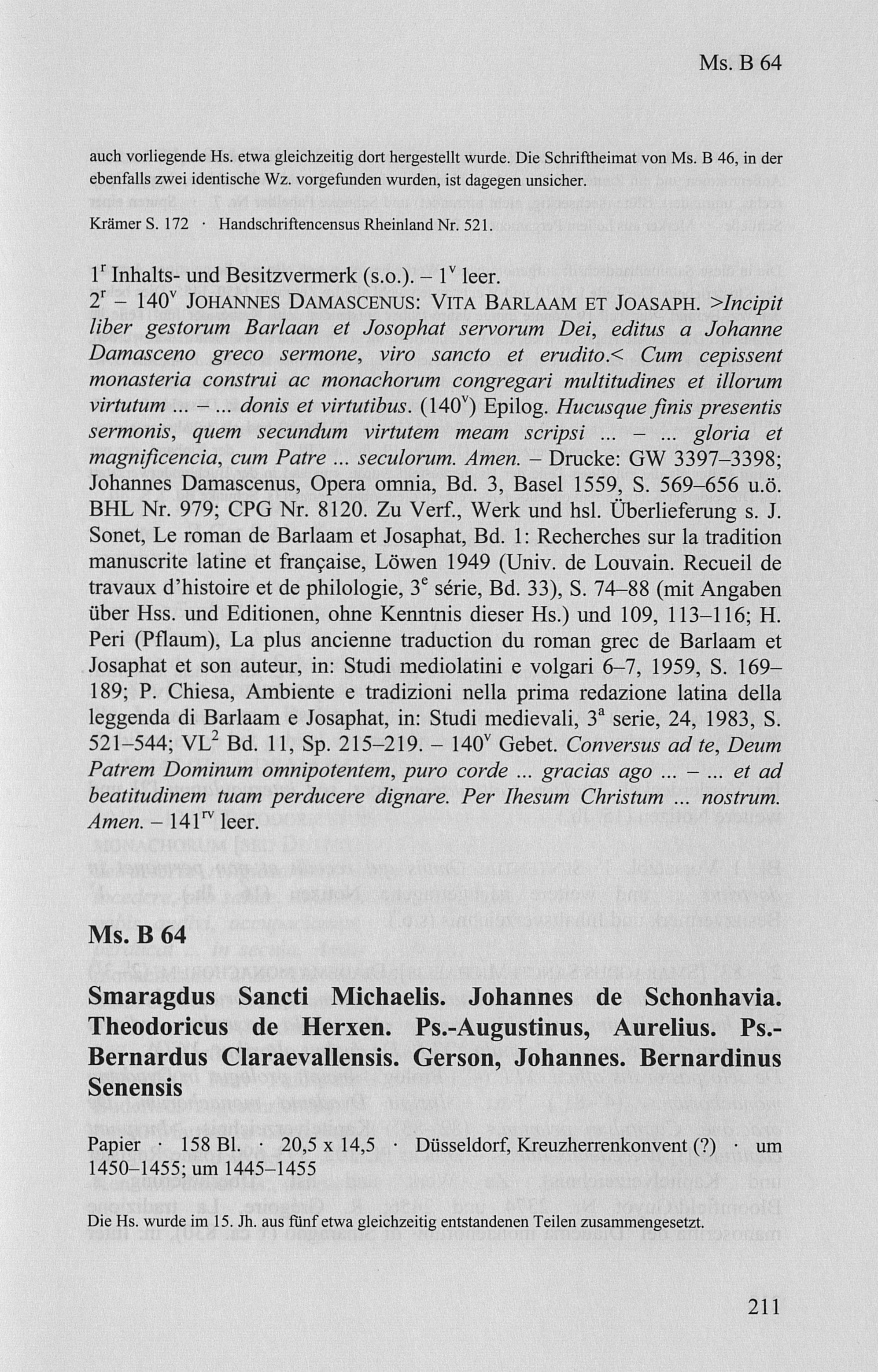 Ms. B 64

auch vorliegende Hs. etwa gleichzeitig dort hergestellt wurde. Die Schriftheimat von Ms. B 46, in der ebenfalls zwei identische Wz. vorgefunden wurden, ist dagegen unsicher.

Krämer S. 172 · Handschriftencensus Rheinland Nr. 521.

$1^r$ Inhalts- und Besitzvermerk (s.o.). – $1^v$ leer.
$2^r$ – $140^v$ JOHANNES DAMASCENUS: VITA BARLAAM ET JOASAPH. >Incipit liber gestorum Barlaan et Josophat servorum Dei, editus a Johanne Damasceno greco sermone, viro sancto et erudito.< Cum cepissent monasteria construi ac monachorum congregari multitudines et illorum virtutum ... – ... donis et virtutibus. ($140^v$) Epilog. Hucusque finis presentis sermonis, quem secundum virtutem meam scripsi ... – ... gloria et magnificencia, cum Patre ... seculorum. Amen. – Drucke: GW 3397–3398; Johannes Damascenus, Opera omnia, Bd. 3, Basel 1559, S. 569–656 u.ö. BHL Nr. 979; CPG Nr. 8120. Zu Verf., Werk und hsl. Überlieferung s. J. Sonet, Le roman de Barlaam et Josaphat, Bd. 1: Recherches sur la tradition manuscrite latine et française, Löwen 1949 (Univ. de Louvain. Recueil de travaux d'histoire et de philologie, $3^e$ série, Bd. 33), S. 74–88 (mit Angaben über Hss. und Editionen, ohne Kenntnis dieser Hs.) und 109, 113–116; H. Peri (Pflaum), La plus ancienne traduction du roman grec de Barlaam et Josaphat et son auteur, in: Studi mediolatini e volgari 6–7, 1959, S. 169–189; P. Chiesa, Ambiente e tradizioni nella prima redazione latina della leggenda di Barlaam e Josaphat, in: Studi medievali, $3^a$ serie, 24, 1983, S. 521–544; $VL^2$ Bd. 11, Sp. 215–219. – $140^v$ Gebet. Conversus ad te, Deum Patrem Dominum omnipotentem, puro corde ... gracias ago ... – ... et ad beatitudinem tuam perducere dignare. Per Ihesum Christum ... nostrum. Amen. – $141^{rv}$ leer.

Ms. B 64

Smaragdus Sancti Michaelis. Johannes de Schonhavia. Theodoricus de Herxen. Ps.-Augustinus, Aurelius. Ps.-Bernardus Claraevallensis. Gerson, Johannes. Bernardinus Senensis

Papier · 158 Bl. · 20,5 x 14,5 · Düsseldorf, Kreuzherrenkonvent (?) · um 1450–1455; um 1445–1455

Die Hs. wurde im 15. Jh. aus fünf etwa gleichzeitig entstandenen Teilen zusammengesetzt.

211